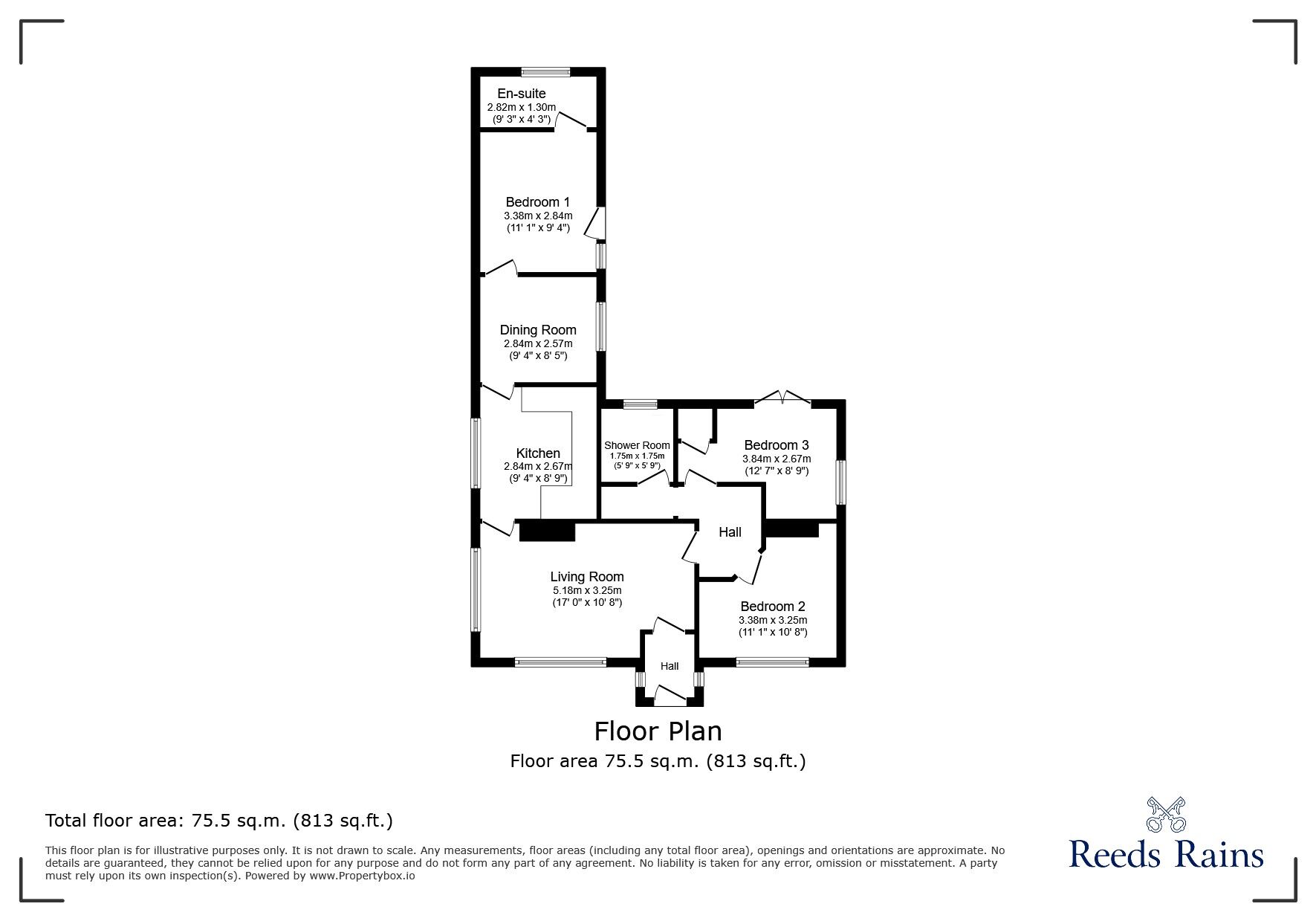 En-suite
2.82m x 1.30m
(9' 3" x 4' 3")

Bedroom 1
3.38m x 2.84m
(11' 1" x 9' 4")

Dining Room
2.84m x 2.57m
(9' 4" x 8' 5")

Kitchen
2.84m x 2.67m
(9' 4" x 8' 9")

Shower Room
1.75m x 1.75m
(5' 9" x 5' 9")

Bedroom 3
3.84m x 2.67m
(12' 7" x 8' 9")

Hall

Living Room
5.18m x 3.25m
(17' 0" x 10' 8")

Bedroom 2
3.38m x 3.25m
(11' 1" x 10' 8")

Hall

Floor Plan
Floor area 75.5 sq.m. (813 sq.ft.)

Total floor area: 75.5 sq.m. (813 sq.ft.)

This floor plan is for illustrative purposes only. It is not drawn to scale. Any measurements, floor areas (including any total floor area), openings and orientations are approximate. No details are guaranteed, they cannot be relied upon for any purpose and do not form any part of any agreement. No liability is taken for any error, omission or misstatement. A party must rely upon its own inspection(s). Powered by www.Propertybox.io

Reeds Rains